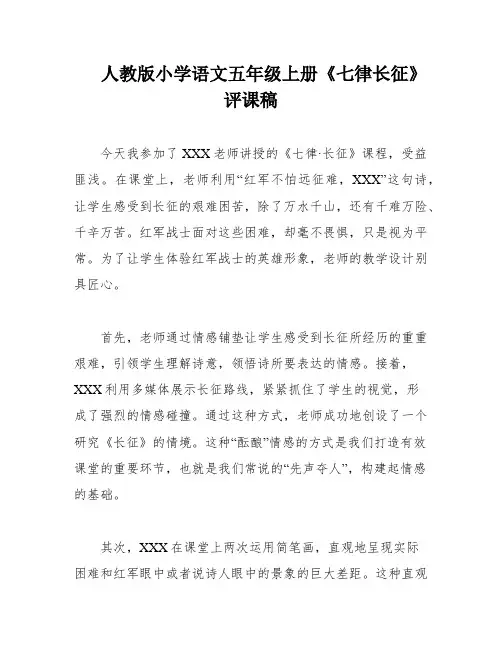 人教版小学语文五年级上册《七律长征》评课稿

今天我参加了XXX老师讲授的《七律·长征》课程，受益匪浅。在课堂上，老师利用“红军不怕远征难，XXX”这句诗，让学生感受到长征的艰难困苦，除了万水千山，还有千难万险、千辛万苦。红军战士面对这些困难，却毫不畏惧，只是视为平常。为了让学生体验红军战士的英雄形象，老师的教学设计别具匠心。

首先，老师通过情感铺垫让学生感受到长征所经历的重重艰难，引领学生理解诗意，领悟诗所要表达的情感。接着，XXX利用多媒体展示长征路线，紧紧抓住了学生的视觉，形成了强烈的情感碰撞。通过这种方式，老师成功地创设了一个研究《长征》的情境。这种“酝酿”情感的方式是我们打造有效课堂的重要环节，也就是我们常说的“先声夺人”，构建起情感的基础。

其次，XXX在课堂上两次运用简笔画，直观地呈现实际困难和红军眼中或者说诗人眼中的景象的巨大差距。这种直观